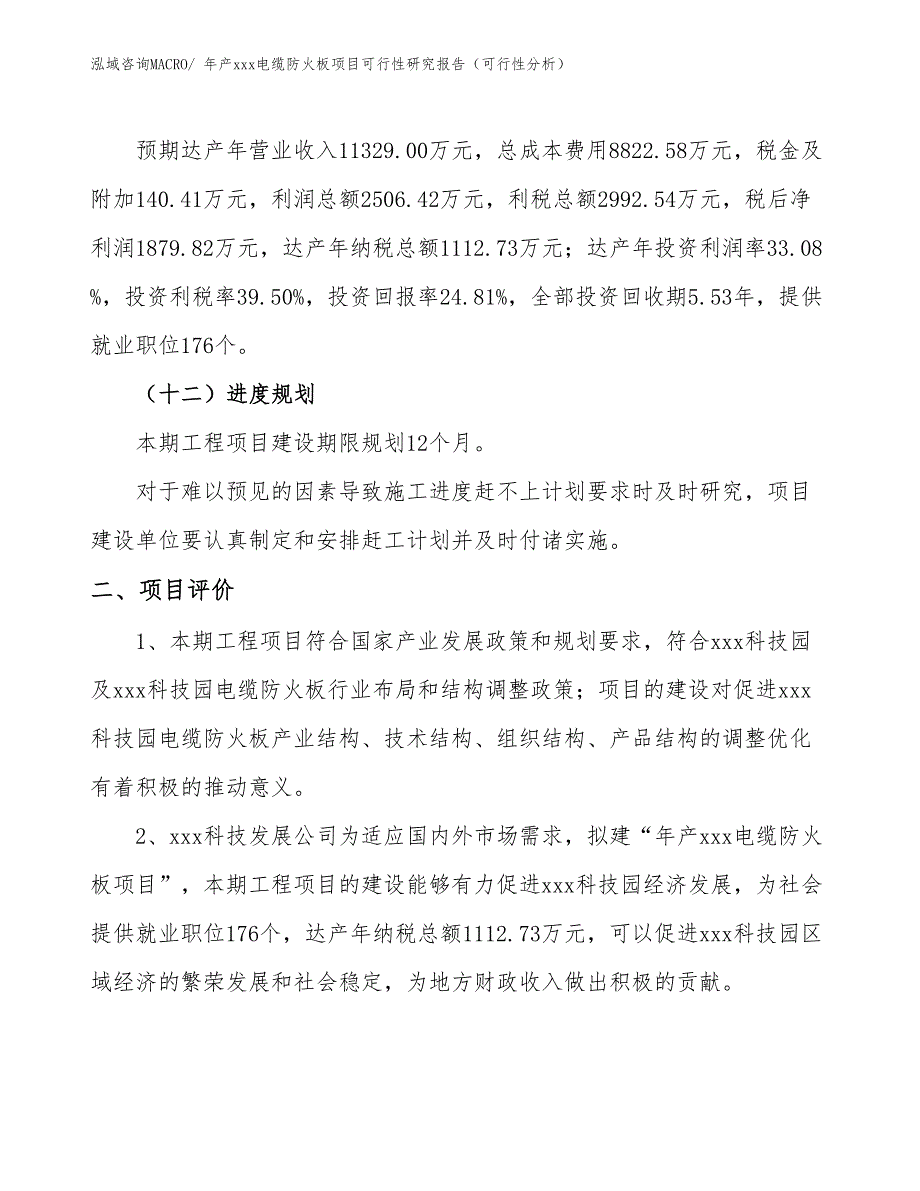 泓域咨询MACRO/ 年产xxx电缆防火板项目可行性研究报告（可行性分析）

预期达产年营业收入11329.00万元，总成本费用8822.58万元，税金及附加140.41万元，利润总额2506.42万元，利税总额2992.54万元，税后净利润1879.82万元，达产年纳税总额1112.73万元；达产年投资利润率33.08%，投资利税率39.50%，投资回报率24.81%，全部投资回收期5.53年，提供就业职位176个。

（十二）进度规划

本期工程项目建设期限规划12个月。

对于难以预见的因素导致施工进度赶不上计划要求时及时研究，项目建设单位要认真制定和安排赶工计划并及时付诸实施。

二、项目评价

1、本期工程项目符合国家产业发展政策和规划要求，符合xxx科技园及xxx科技园电缆防火板行业布局和结构调整政策；项目的建设对促进xxx科技园电缆防火板产业结构、技术结构、组织结构、产品结构的调整优化有着积极的推动意义。

2、xxx科技发展公司为适应国内外市场需求，拟建“年产xxx电缆防火板项目”，本期工程项目的建设能够有力促进xxx科技园经济发展，为社会提供就业职位176个，达产年纳税总额1112.73万元，可以促进xxx科技园区域经济的繁荣发展和社会稳定，为地方财政收入做出积极的贡献。